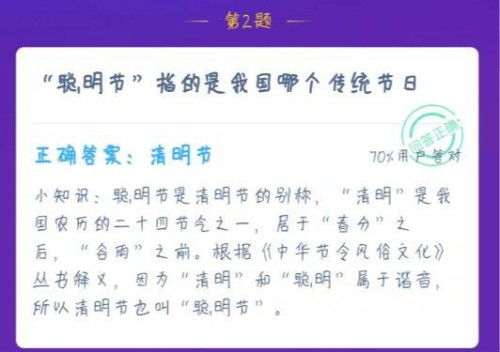 第2题

“聪明节”指的是我国哪个传统节日

回答正确

正确答案：清明节

70%用户答对

小知识：聪明节是清明节的别称，“清明”是我国农历的二十四节气之一，居于“春分”之后，“谷雨”之前。根据《中华节令风俗文化》丛书释义，因为“清明”和“聪明”属于谐音，所以清明节也叫“聪明节”。